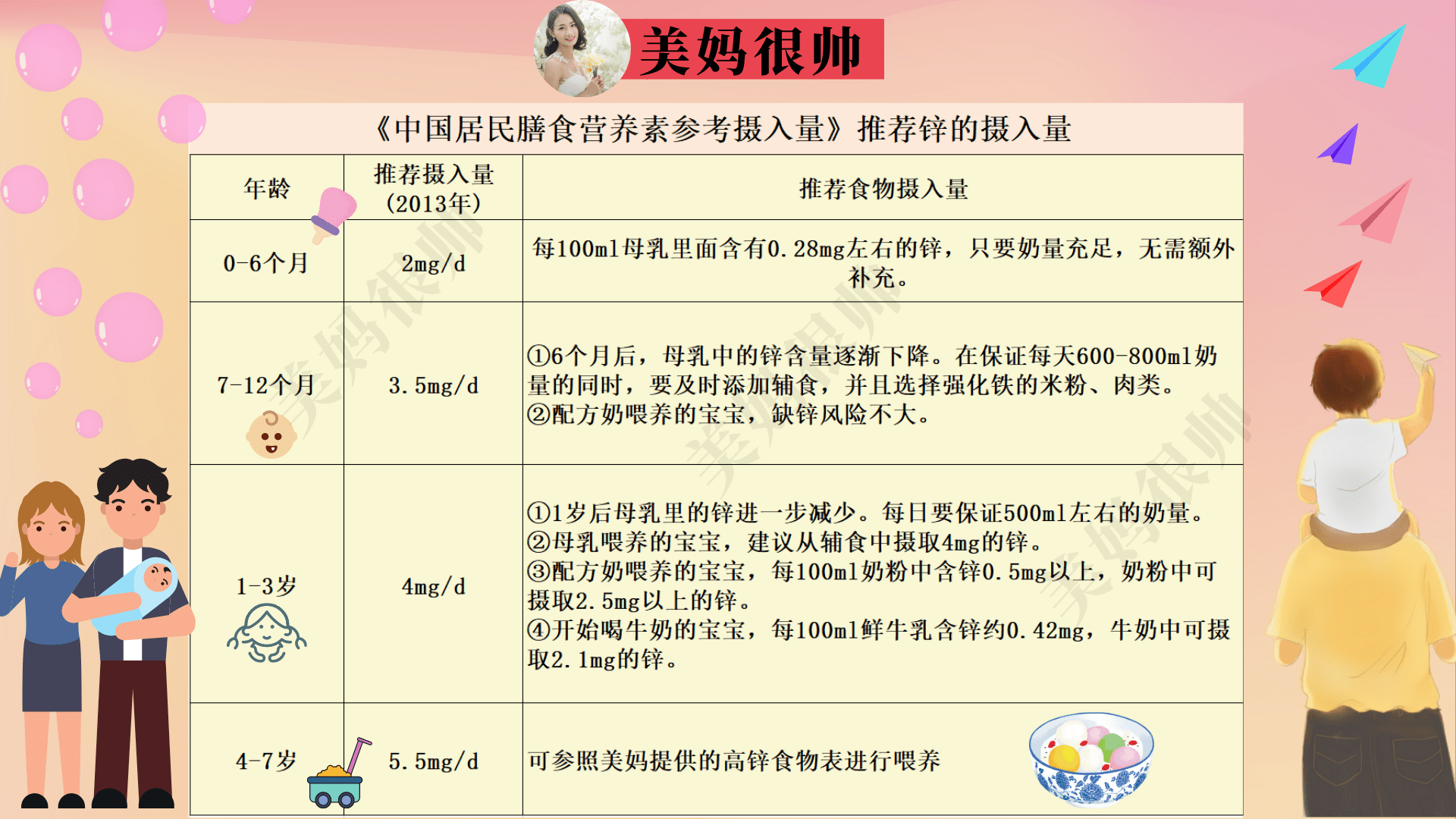 美妈很帅

《中国居民膳食营养素参考摄入量》推荐锌的摄入量

| 年龄 | 推荐摄入量（2013年） | 推荐食物摄入量 |
|---|---|---|
| 0-6个月 | 2mg/d | 每100ml母乳里面含有0.28mg左右的锌，只要奶量充足，无需额外补充。 |
| 7-12个月 | 3.5mg/d | ①6个月后，母乳中的锌含量逐渐下降。在保证每天600-800ml奶量的同时，要及时添加辅食，并且选择强化铁的米粉、肉类。②配方奶喂养的宝宝，缺锌风险不大。 |
| 1-3岁 | 4mg/d | ①1岁后母乳里的锌进一步减少。每日要保证500ml左右的奶量。②母乳喂养的宝宝，建议从辅食中摄取4mg的锌。③配方奶喂养的宝宝，每100ml奶粉中含锌0.5mg以上，奶粉中可摄取2.5mg以上的锌。④开始喝牛奶的宝宝，每100ml鲜牛乳含锌约0.42mg，牛奶中可摄取2.1mg的锌。 |
| 4-7岁 | 5.5mg/d | 可参照美妈提供的高锌食物表进行喂养 |

美妈很帅 美妈很帅 美妈很帅